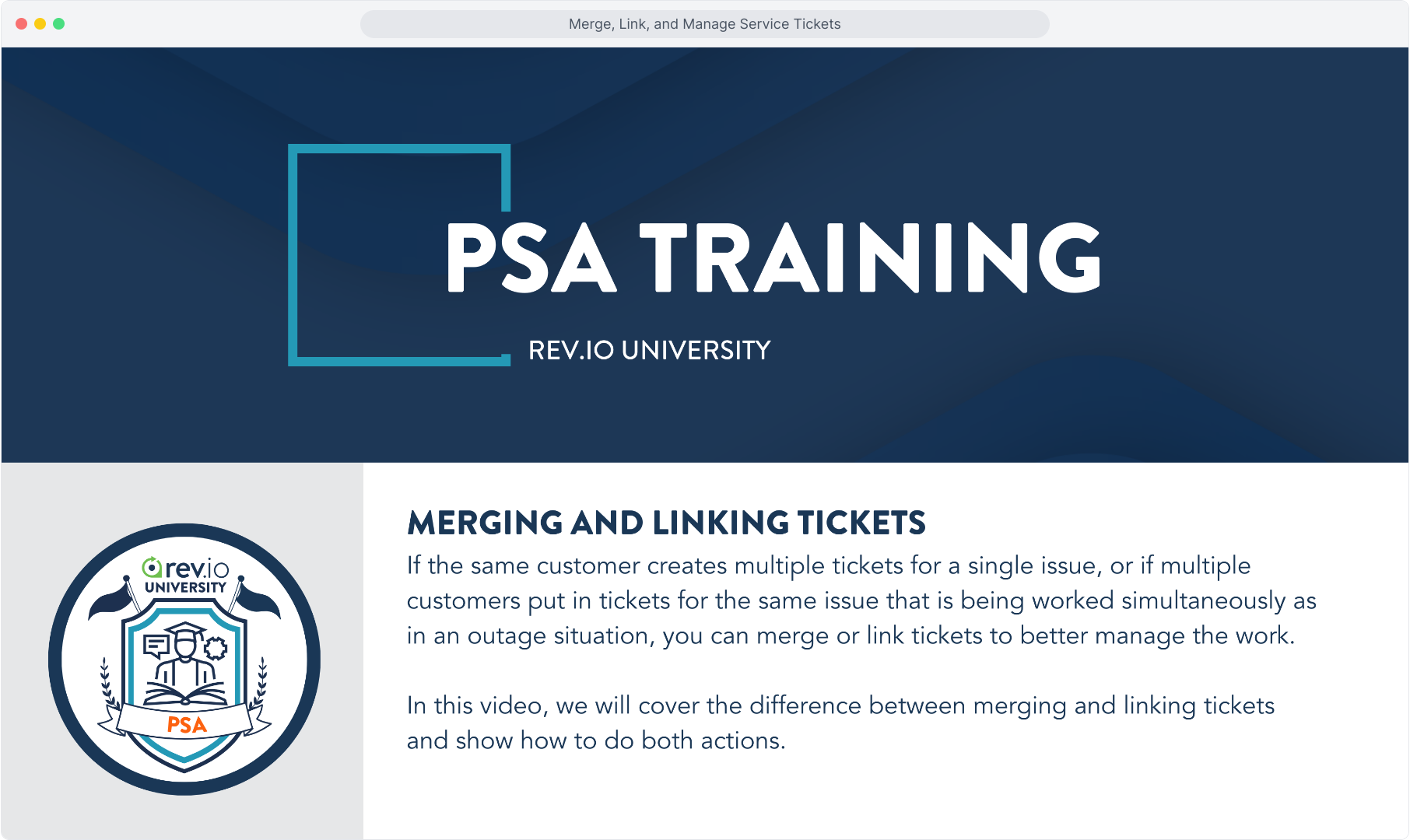 Merge, Link, and Manage Service Tickets

PSA TRAINING

REV.IO UNIVERSITY

rev.io
UNIVERSITY
PSA

MERGING AND LINKING TICKETS

If the same customer creates multiple tickets for a single issue, or if multiple customers put in tickets for the same issue that is being worked simultaneously as in an outage situation, you can merge or link tickets to better manage the work.

In this video, we will cover the difference between merging and linking tickets and show how to do both actions.